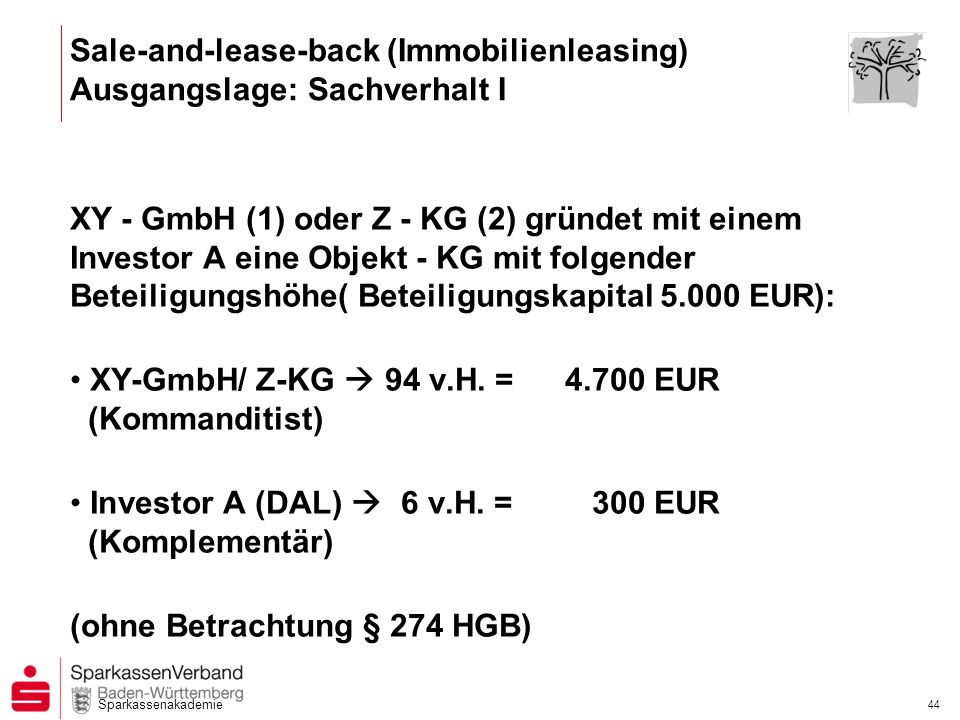 Sale-and-lease-back (Immobilienleasing)
Ausgangslage: Sachverhalt I

XY - GmbH (1) oder Z - KG (2) gründet mit einem Investor A eine Objekt - KG mit folgender Beteiligungshöhe( Beteiligungskapital 5.000 EUR):

• XY-GmbH/ Z-KG → 94 v.H. = 4.700 EUR (Kommanditist)

• Investor A (DAL) → 6 v.H. = 300 EUR (Komplementär)

(ohne Betrachtung § 274 HGB)

SparkassenVerband
Baden-Württemberg
Sparkassenakademie

44